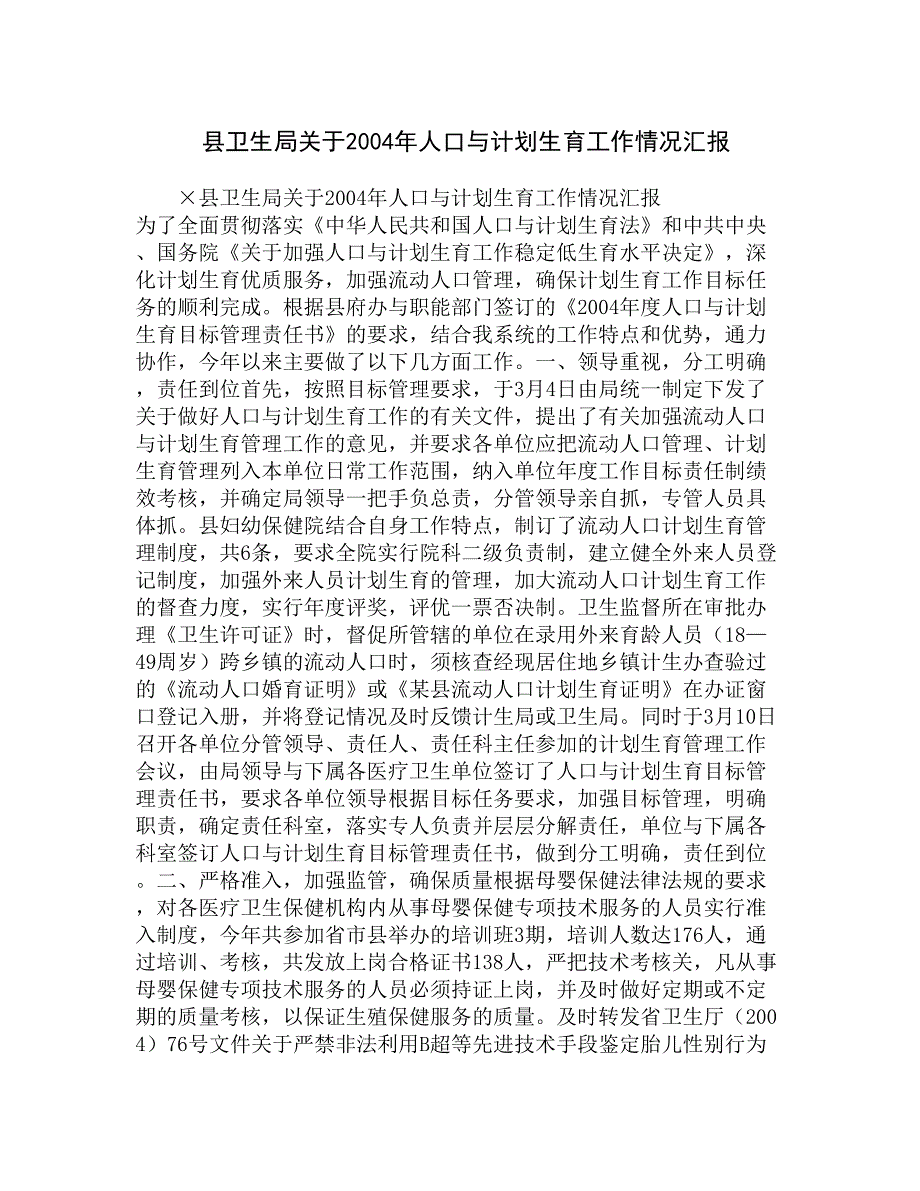 县卫生局关于2004年人口与计划生育工作情况汇报

×县卫生局关于2004年人口与计划生育工作情况汇报
为了全面贯彻落实《中华人民共和国人口与计划生育法》和中共中央、国务院《关于加强人口与计划生育工作稳定低生育水平决定》，深化计划生育优质服务，加强流动人口管理，确保计划生育工作目标任务的顺利完成。根据县府办与职能部门签订的《2004年度人口与计划生育目标管理责任书》的要求，结合我系统的工作特点和优势，通力协作，今年以来主要做了以下几方面工作。一、领导重视，分工明确，责任到位首先，按照目标管理要求，于3月4日由局统一制定下发了关于做好人口与计划生育工作的有关文件，提出了有关加强流动人口与计划生育管理工作的意见，并要求各单位应把流动人口管理、计划生育管理列入本单位日常工作范围，纳入单位年度工作目标责任制绩效考核，并确定局领导一把手负总责，分管领导亲自抓，专管人员具体抓。县妇幼保健院结合自身工作特点，制订了流动人口计划生育管理制度，共6条，要求全院实行院科二级负责制，建立健全外来人员登记制度，加强外来人员计划生育的管理，加大流动人口计划生育工作的督查力度，实行年度评奖，评优一票否决制。卫生监督所在审批办理《卫生许可证》时，督促所管辖的单位在录用外来育龄人员（18—49周岁）跨乡镇的流动人口时，须核查经现居住地乡镇计生办查验过的《流动人口婚育证明》或《某县流动人口计划生育证明》在办证窗口登记入册，并将登记情况及时反馈计生局或卫生局。同时于3月10日召开各单位分管领导、责任人、责任科主任参加的计划生育管理工作会议，由局领导与下属各医疗卫生单位签订了人口与计划生育目标管理责任书，要求各单位领导根据目标任务要求，加强目标管理，明确职责，确定责任科室，落实专人负责并层层分解责任，单位与下属各科室签订人口与计划生育目标管理责任书，做到分工明确，责任到位。二、严格准入，加强监管，确保质量根据母婴保健法律法规的要求，对各医疗卫生保健机构内从事母婴保健专项技术服务的人员实行准入制度，今年共参加省市县举办的培训班3期，培训人数达176人，通过培训、考核，共发放上岗合格证书138人，严把技术考核关，凡从事母婴保健专项技术服务的人员必须持证上岗，并及时做好定期或不定期的质量考核，以保证生殖保健服务的质量。及时转发省卫生厅（2004）76号文件关于严禁非法利用B超等先进技术手段鉴定胎儿性别行为